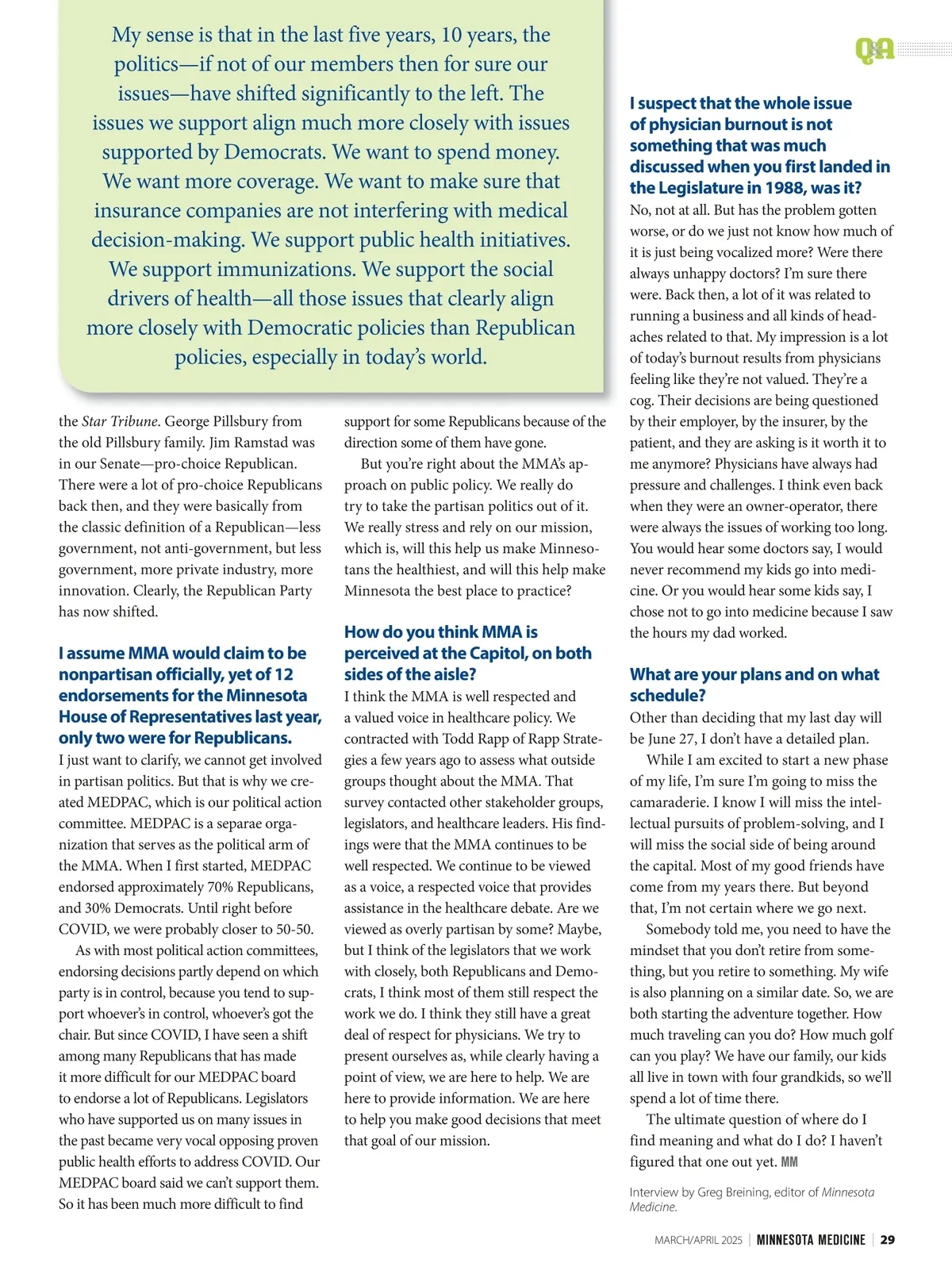 My sense is that in the last five years, 10 years, the politics—if not of our members then for sure our issues—have shifted significantly to the left. The issues we support align much more closely with issues supported by Democrats. We want to spend money. We want more coverage. We want to make sure that insurance companies are not interfering with medical decision-making. We support public health initiatives. We support immunizations. We support the social drivers of health—all those issues that clearly align more closely with Democratic policies than Republican policies, especially in today's world.

Q&A

the Star Tribune. George Pillsbury from the old Pillsbury family. Jim Ramstad was in our Senate—pro-choice Republican. There were a lot of pro-choice Republicans back then, and they were basically from the classic definition of a Republican—less government, not anti-government, but less government, more private industry, more innovation. Clearly, the Republican Party has now shifted.

I assume MMA would claim to be nonpartisan officially, yet of 12 endorsements for the Minnesota House of Representatives last year, only two were for Republicans.
I just want to clarify, we cannot get involved in partisan politics. But that is why we created MEDPAC, which is our political action committee. MEDPAC is a separae organization that serves as the political arm of the MMA. When I first started, MEDPAC endorsed approximately 70% Republicans, and 30% Democrats. Until right before COVID, we were probably closer to 50-50.

As with most political action committees, endorsing decisions partly depend on which party is in control, because you tend to support whoever's in control, whoever's got the chair. But since COVID, I have seen a shift among many Republicans that has made it more difficult for our MEDPAC board to endorse a lot of Republicans. Legislators who have supported us on many issues in the past became very vocal opposing proven public health efforts to address COVID. Our MEDPAC board said we can't support them. So it has been much more difficult to find support for some Republicans because of the direction some of them have gone.

But you're right about the MMA's approach on public policy. We really do try to take the partisan politics out of it. We really stress and rely on our mission, which is, will this help us make Minnesotans the healthiest, and will this help make Minnesota the best place to practice?

How do you think MMA is perceived at the Capitol, on both sides of the aisle?
I think the MMA is well respected and a valued voice in healthcare policy. We contracted with Todd Rapp of Rapp Strategies a few years ago to assess what outside groups thought about the MMA. That survey contacted other stakeholder groups, legislators, and healthcare leaders. His findings were that the MMA continues to be well respected. We continue to be viewed as a voice, a respected voice that provides assistance in the healthcare debate. Are we viewed as overly partisan by some? Maybe, but I think of the legislators that we work with closely, both Republicans and Democrats, I think most of them still respect the work we do. I think they still have a great deal of respect for physicians. We try to present ourselves as, while clearly having a point of view, we are here to help. We are here to provide information. We are here to help you make good decisions that meet that goal of our mission.

I suspect that the whole issue of physician burnout is not something that was much discussed when you first landed in the Legislature in 1988, was it?
No, not at all. But has the problem gotten worse, or do we just not know how much of it is just being vocalized more? Were there always unhappy doctors? I'm sure there were. Back then, a lot of it was related to running a business and all kinds of headaches related to that. My impression is a lot of today's burnout results from physicians feeling like they're not valued. They're a cog. Their decisions are being questioned by their employer, by the insurer, by the patient, and they are asking is it worth it to me anymore? Physicians have always had pressure and challenges. I think even back when they were an owner-operator, there were always the issues of working too long. You would hear some doctors say, I would never recommend my kids go into medicine. Or you would hear some kids say, I chose not to go into medicine because I saw the hours my dad worked.

What are your plans and on what schedule?
Other than deciding that my last day will be June 27, I don't have a detailed plan.

While I am excited to start a new phase of my life, I'm sure I'm going to miss the camaraderie. I know I will miss the intellectual pursuits of problem-solving, and I will miss the social side of being around the capital. Most of my good friends have come from my years there. But beyond that, I'm not certain where we go next.

Somebody told me, you need to have the mindset that you don't retire from something, but you retire to something. My wife is also planning on a similar date. So, we are both starting the adventure together. How much traveling can you do? How much golf can you play? We have our family, our kids all live in town with four grandkids, so we'll spend a lot of time there.

The ultimate question of where do I find meaning and what do I do? I haven't figured that one out yet. MM

Interview by Greg Breining, editor of Minnesota Medicine.

MARCH/APRIL 2025 | MINNESOTA MEDICINE | 29